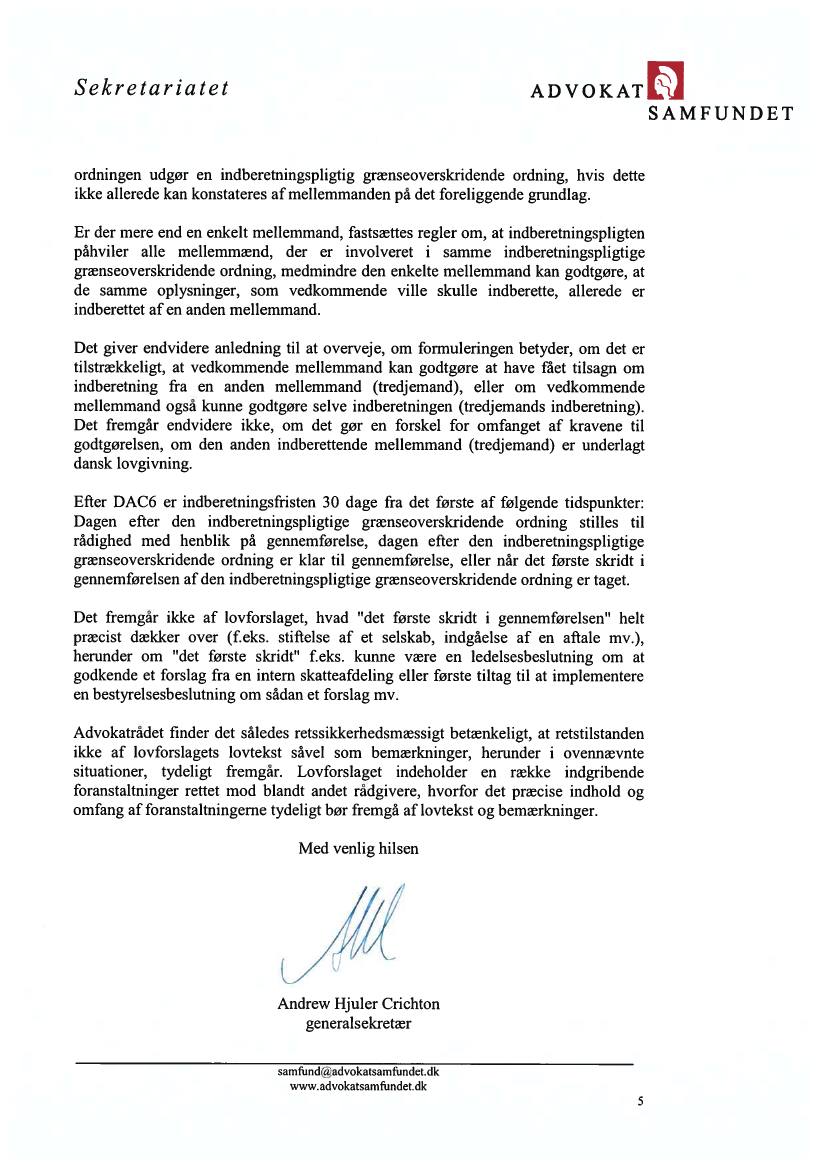 Sekretariatet

ADVOKAT SAMFUNDET

ordningen udgør en indberetningspligtig grænseoverskridende ordning, hvis dette ikke allerede kan konstateres af mellemmanden på det foreliggende grundlag.

Er der mere end en enkelt mellemmand, fastsættes regler om, at indberetningspligten påhviler alle mellemmænd, der er involveret i samme indberetningspligtige grænseoverskridende ordning, medmindre den enkelte mellemmand kan godtgøre, at de samme oplysninger, som vedkommende ville skulle indberette, allerede er indberettet af en anden mellemmand.

Det giver endvidere anledning til at overveje, om formuleringen betyder, om det er tilstrækkeligt, at vedkommende mellemmand kan godtgøre at have fået tilsagn om indberetning fra en anden mellemmand (tredjemand), eller om vedkommende mellemmand også kunne godtgøre selve indberetningen (tredjemands indberetning). Det fremgår endvidere ikke, om det gør en forskel for omfanget af kravene til godtgørelsen, om den anden indberettende mellemmand (tredjemand) er underlagt dansk lovgivning.

Efter DAC6 er indberetningsfristen 30 dage fra det første af følgende tidspunkter: Dagen efter den indberetningspligtige grænseoverskridende ordning stilles til rådighed med henblik på gennemførelse, dagen efter den indberetningspligtige grænseoverskridende ordning er klar til gennemførelse, eller når det første skridt i gennemførelsen af den indberetningspligtige grænseoverskridende ordning er taget.

Det fremgår ikke af lovforslaget, hvad "det første skridt i gennemførelsen" helt præcist dækker over (f.eks. stiftelse af et selskab, indgåelse af en aftale mv.), herunder om "det første skridt" f.eks. kunne være en ledelsesbeslutning om at godkende et forslag fra en intern skatteafdeling eller første tiltag til at implementere en bestyrelsesbeslutning om sådan et forslag mv.

Advokatrådet finder det således retssikkerhedsmæssigt betænkeligt, at retstilstanden ikke af lovforslagets lovtekst såvel som bemærkninger, herunder i ovennævnte situationer, tydeligt fremgår. Lovforslaget indeholder en række indgribende foranstaltninger rettet mod blandt andet rådgivere, hvorfor det præcise indhold og omfang af foranstaltningerne tydeligt bør fremgå af lovtekst og bemærkninger.

Med venlig hilsen

Andrew Hjuler Crichton
generalsekretær

samfund@advokatsamfundet.dk
www.advokatsamfundet.dk

5